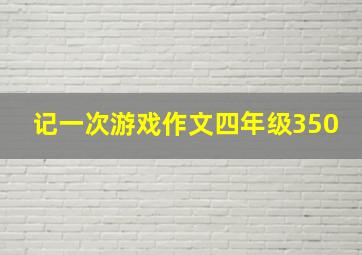 记一次游戏作文四年级350